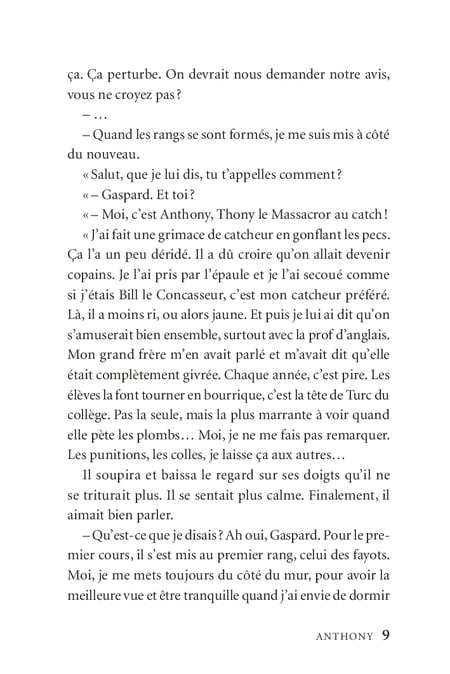 ça. Ça perturbe. On devrait nous demander notre avis, vous ne croyez pas ?

– …

– Quand les rangs se sont formés, je me suis mis à côté du nouveau.

« Salut, que je lui dis, tu t'appelles comment ?

« – Gaspard. Et toi ?

« – Moi, c'est Anthony, Thony le Massacror au catch !

« J'ai fait une grimace de catcheur en gonflant les pecs. Ça l'a un peu déridé. Il a dû croire qu'on allait devenir copains. Je l'ai pris par l'épaule et je l'ai secoué comme si j'étais Bill le Concasseur, c'est mon catcheur préféré. Là, il a moins ri, ou alors jaune. Et puis je lui ai dit qu'on s'amuserait bien ensemble, surtout avec la prof d'anglais. Mon grand frère m'en avait parlé et m'avait dit qu'elle était complètement givrée. Chaque année, c'est pire. Les élèves la font tourner en bourrique, c'est la tête de Turc du collège. Pas la seule, mais la plus marrante à voir quand elle pète les plombs… Moi, je ne me fais pas remarquer. Les punitions, les colles, je laisse ça aux autres…

Il soupira et baissa le regard sur ses doigts qu'il ne se triturait plus. Il se sentait plus calme. Finalement, il aimait bien parler.

– Qu'est-ce que je disais ? Ah oui, Gaspard. Pour le premier cours, il s'est mis au premier rang, celui des fayots. Moi, je me mets toujours du côté du mur, pour avoir la meilleure vue et être tranquille quand j'ai envie de dormir

ANTHONY 9